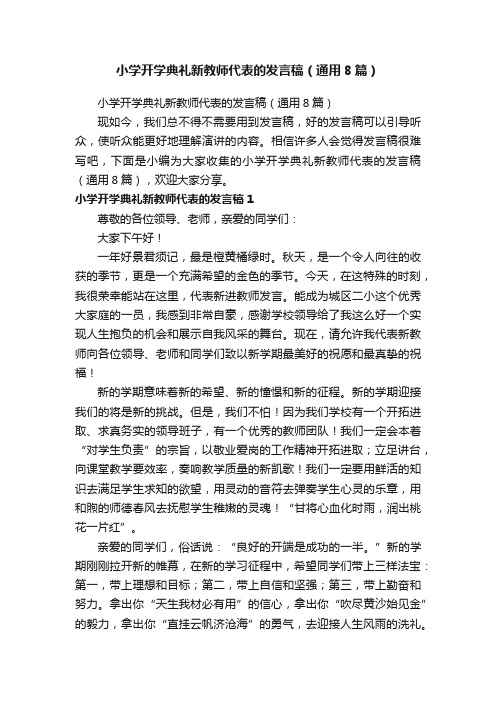 小学开学典礼新教师代表的发言稿（通用8篇）

小学开学典礼新教师代表的发言稿（通用8篇）

现如今，我们总不得不需要用到发言稿，好的发言稿可以引导听众，使听众能更好地理解演讲的内容。相信许多人会觉得发言稿很难写吧，下面是小编为大家收集的小学开学典礼新教师代表的发言稿（通用8篇），欢迎大家分享。

小学开学典礼新教师代表的发言稿1

尊敬的各位领导、老师，亲爱的同学们：

大家下午好！

一年好景君须记，最是橙黄橘绿时。秋天，是一个令人向往的收获的季节，更是一个充满希望的金色的季节。今天，在这特殊的时刻，我很荣幸能站在这里，代表新进教师发言。能成为城区二小这个优秀大家庭的一员，我感到非常自豪，感谢学校领导给了我这么好一个实现人生抱负的机会和展示自我风采的舞台。现在，请允许我代表新教师向各位领导、老师和同学们致以新学期最美好的祝愿和最真挚的祝福！

新的学期意味着新的希望、新的憧憬和新的征程。新的学期迎接我们的将是新的挑战。但是，我们不怕！因为我们学校有一个开拓进取、求真务实的领导班子，有一个优秀的教师团队！我们一定会本着“对学生负责”的宗旨，以敬业爱岗的工作精神开拓进取；立足讲台，向课堂教学要效率，奏响教学质量的新凯歌！我们一定要用鲜活的知识去满足学生求知的欲望，用灵动的音符去弹奏学生心灵的乐章，用和煦的师德春风去抚慰学生稚嫩的灵魂！“甘将心血化时雨，润出桃花一片红”。

亲爱的同学们，俗话说：“良好的开端是成功的一半。”新的学期刚刚拉开新的帷幕，在新的学习征程中，希望同学们带上三样法宝：第一，带上理想和目标；第二，带上自信和坚强；第三，带上勤奋和努力。拿出你“天生我材必有用”的信心，拿出你“吹尽黄沙始见金”的毅力，拿出你“直挂云帆济沧海”的勇气，去迎接人生风雨的洗礼。